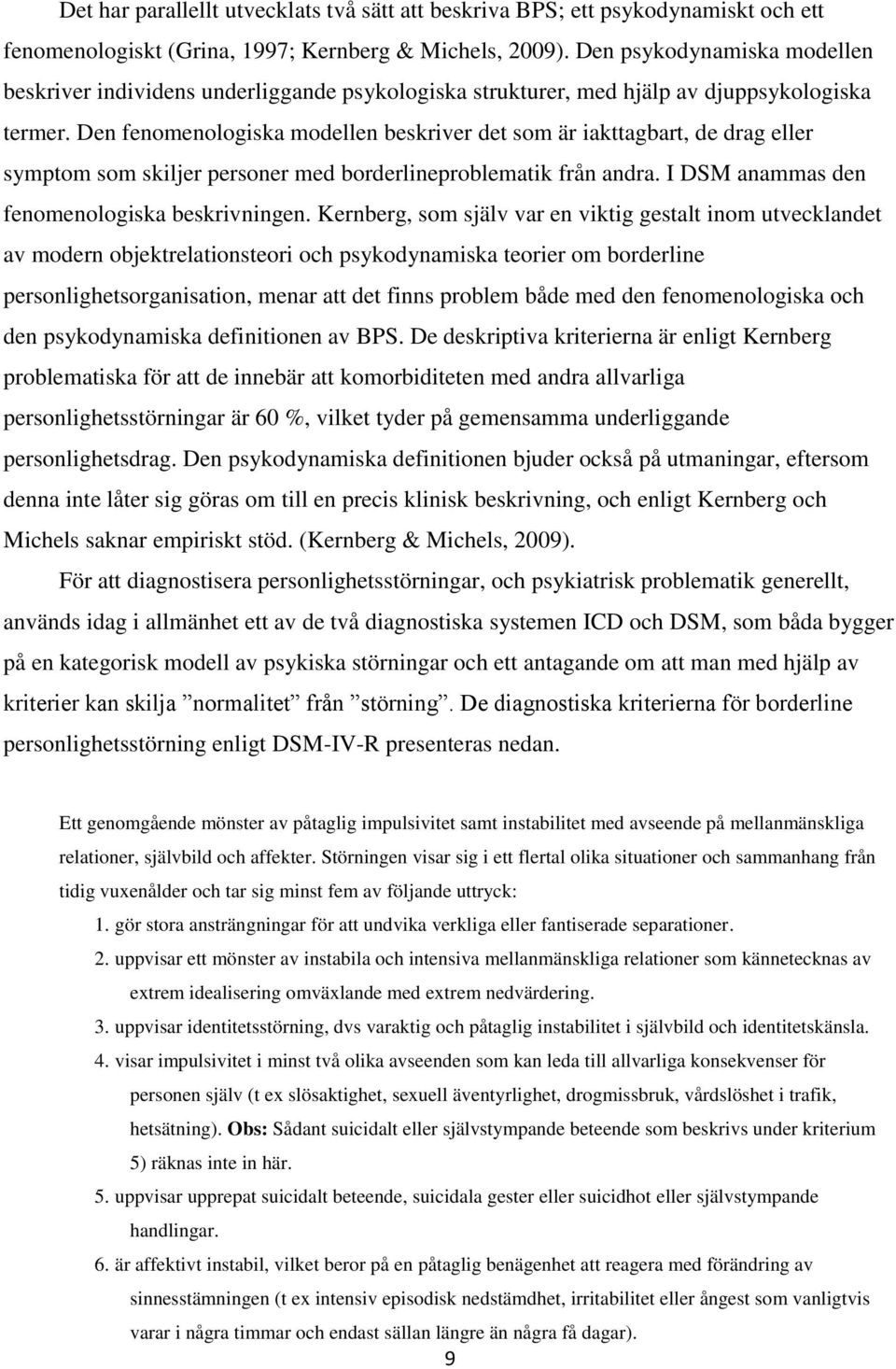 Det har parallellt utvecklats två sätt att beskriva BPS; ett psykodynamiskt och ett fenomenologiskt (Grina, 1997; Kernberg & Michels, 2009). Den psykodynamiska modellen beskriver individens underliggande psykologiska strukturer, med hjälp av djuppsykologiska termer. Den fenomenologiska modellen beskriver det som är iakttagbart, de drag eller symptom som skiljer personer med borderlineproblematik från andra. I DSM anammas den fenomenologiska beskrivningen. Kernberg, som själv var en viktig gestalt inom utvecklandet av modern objektrelationsteori och psykodynamiska teorier om borderline personlighetsorganisation, menar att det finns problem både med den fenomenologiska och den psykodynamiska definitionen av BPS. De deskriptiva kriterierna är enligt Kernberg problematiska för att de innebär att komorbiditeten med andra allvarliga personlighetsstörningar är 60 %, vilket tyder på gemensamma underliggande personlighetsdrag. Den psykodynamiska definitionen bjuder också på utmaningar, eftersom denna inte låter sig göras om till en precis klinisk beskrivning, och enligt Kernberg och Michels saknar empiriskt stöd. (Kernberg & Michels, 2009).

För att diagnostisera personlighetsstörningar, och psykiatrisk problematik generellt, används idag i allmänhet ett av de två diagnostiska systemen ICD och DSM, som båda bygger på en kategorisk modell av psykiska störningar och ett antagande om att man med hjälp av kriterier kan skilja ”normalitet” från ”störning”. De diagnostiska kriterierna för borderline personlighetsstörning enligt DSM-IV-R presenteras nedan.

Ett genomgående mönster av påtaglig impulsivitet samt instabilitet med avseende på mellanmänskliga relationer, självbild och affekter. Störningen visar sig i ett flertal olika situationer och sammanhang från tidig vuxenålder och tar sig minst fem av följande uttryck:

1. gör stora ansträngningar för att undvika verkliga eller fantiserade separationer.
2. uppvisar ett mönster av instabila och intensiva mellanmänskliga relationer som kännetecknas av extrem idealisering omväxlande med extrem nedvärdering.
3. uppvisar identitetsstörning, dvs varaktig och påtaglig instabilitet i självbild och identitetskänsla.
4. visar impulsivitet i minst två olika avseenden som kan leda till allvarliga konsekvenser för personen själv (t ex slösaktighet, sexuell äventyrlighet, drogmissbruk, vårdslöshet i trafik, hetsätning). Obs: Sådant suicidalt eller självstympande beteende som beskrivs under kriterium 5) räknas inte in här.
5. uppvisar upprepat suicidalt beteende, suicidala gester eller suicidhot eller självstympande handlingar.
6. är affektivt instabil, vilket beror på en påtaglig benägenhet att reagera med förändring av sinnesstämningen (t ex intensiv episodisk nedstämdhet, irritabilitet eller ångest som vanligtvis varar i några timmar och endast sällan längre än några få dagar).

9